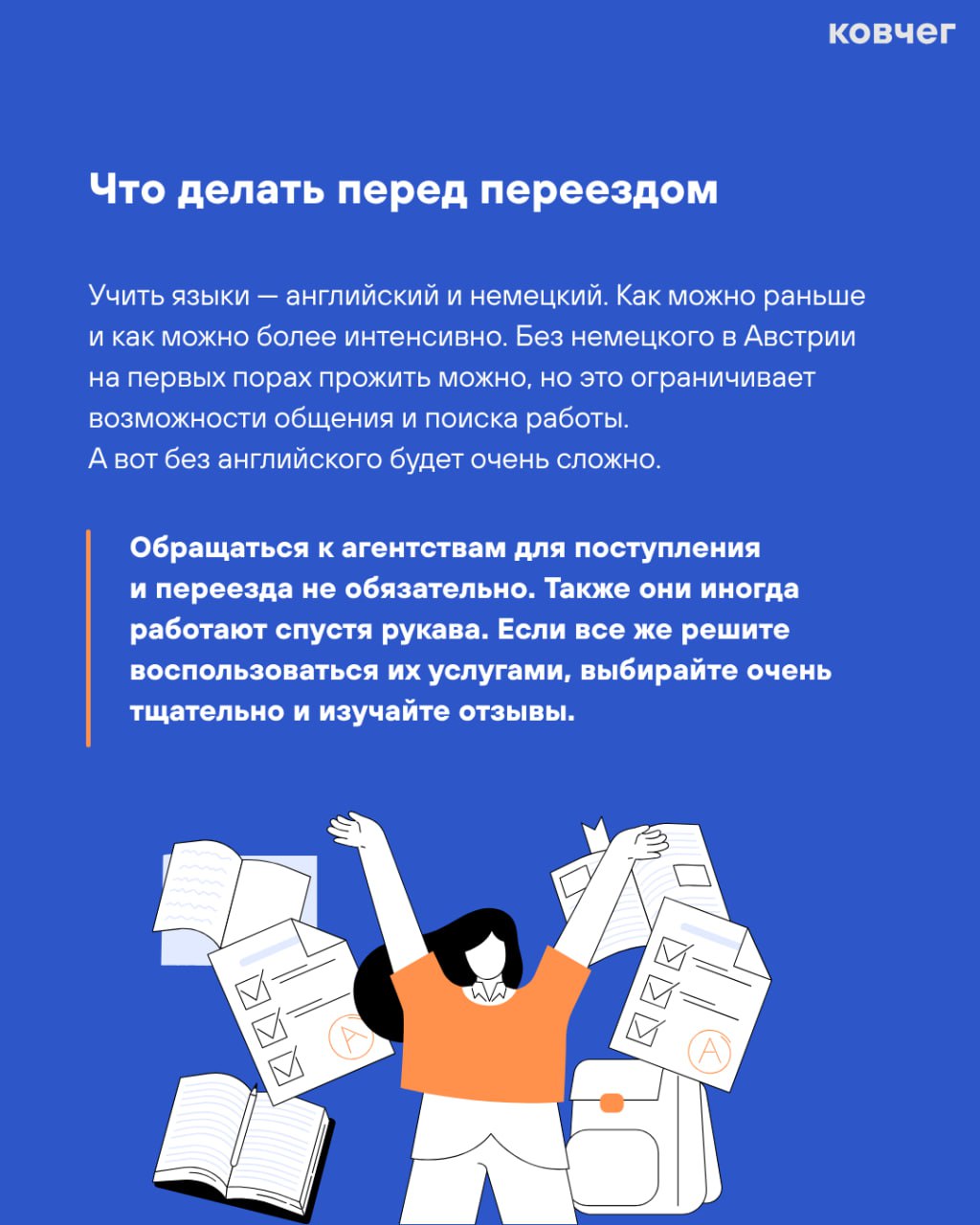 ковчег

Что делать перед переездом

Учить языки — английский и немецкий. Как можно раньше и как можно более интенсивно. Без немецкого в Австрии на первых порах прожить можно, но это ограничивает возможности общения и поиска работы.
А вот без английского будет очень сложно.

Обращаться к агентствам для поступления и переезда не обязательно. Также они иногда работают спустя рукава. Если все же решите воспользоваться их услугами, выбирайте очень тщательно и изучайте отзывы.

A

A